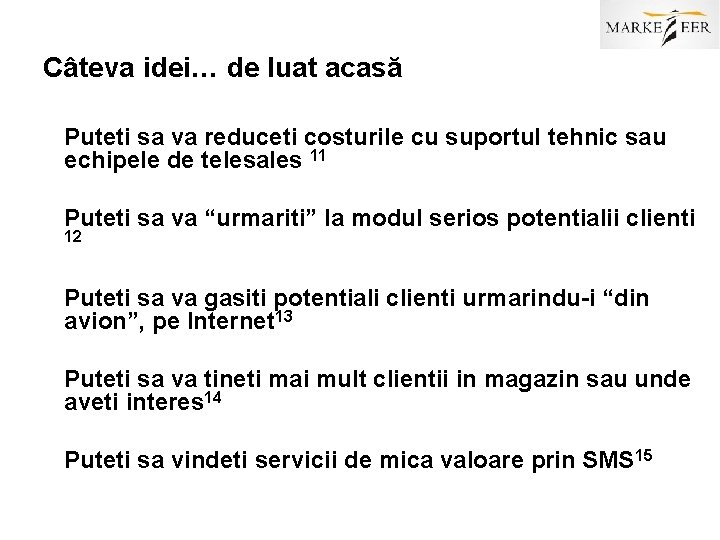 MARKETEER

Câteva idei… de luat acasă

Puteti sa va reduceti costurile cu suportul tehnic sau echipele de telesales $^{11}$

Puteti sa va “urmariti” la modul serios potentialii clienti $^{12}$

Puteti sa va gasiti potentiali clienti urmarindu-i “din avion”, pe Internet$^{13}$

Puteti sa va tineti mai mult clientii in magazin sau unde aveti interes$^{14}$

Puteti sa vindeti servicii de mica valoare prin SMS$^{15}$